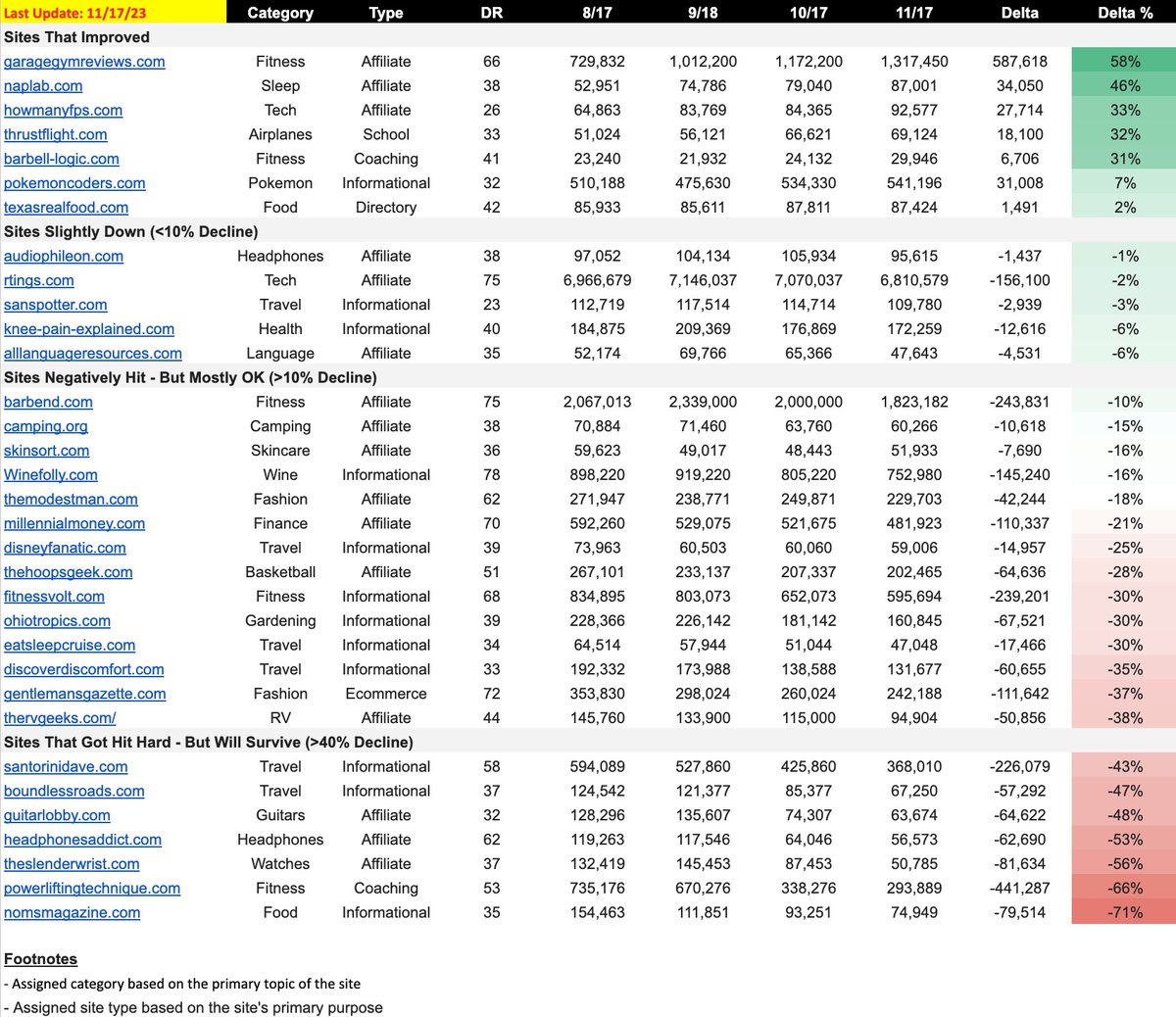 | Last Update: 11/17/23 | Category | Type | DR | 8/17 | 9/18 | 10/17 | 11/17 | Delta | Delta % |
|---|---|---|---|---|---|---|---|---|---|
| Sites That Improved | | | | | | | | | |
| garagegymreviews.com | Fitness | Affiliate | 66 | 729,832 | 1,012,200 | 1,172,200 | 1,317,450 | 587,618 | 58% |
| naplab.com | Sleep | Affiliate | 38 | 52,951 | 74,786 | 79,040 | 87,001 | 34,050 | 46% |
| howmanyfps.com | Tech | Affiliate | 26 | 64,863 | 83,769 | 84,365 | 92,577 | 27,714 | 33% |
| thrustflight.com | Airplanes | School | 33 | 51,024 | 56,121 | 66,621 | 69,124 | 18,100 | 32% |
| barbell-logic.com | Fitness | Coaching | 41 | 23,240 | 21,932 | 24,132 | 29,946 | 6,706 | 31% |
| pokemoncoders.com | Pokemon | Informational | 32 | 510,188 | 475,630 | 534,330 | 541,196 | 31,008 | 7% |
| texasrealfood.com | Food | Directory | 42 | 85,933 | 85,611 | 87,811 | 87,424 | 1,491 | 2% |
| Sites Slightly Down (<10% Decline) | | | | | | | | | |
| audiophileon.com | Headphones | Affiliate | 38 | 97,052 | 104,134 | 105,934 | 95,615 | -1,437 | -1% |
| rtings.com | Tech | Affiliate | 75 | 6,966,679 | 7,146,037 | 7,070,037 | 6,810,579 | -156,100 | -2% |
| sanspotter.com | Travel | Informational | 23 | 112,719 | 117,514 | 114,714 | 109,780 | -2,939 | -3% |
| knee-pain-explained.com | Health | Informational | 40 | 184,875 | 209,369 | 176,869 | 172,259 | -12,616 | -6% |
| alllanguageresources.com | Language | Affiliate | 35 | 52,174 | 69,766 | 65,366 | 47,643 | -4,531 | -6% |
| Sites Negatively Hit - But Mostly OK (>10% Decline) | | | | | | | | | |
| barbend.com | Fitness | Affiliate | 75 | 2,067,013 | 2,339,000 | 2,000,000 | 1,823,182 | -243,831 | -10% |
| camping.org | Camping | Affiliate | 38 | 70,884 | 71,460 | 63,760 | 60,266 | -10,618 | -15% |
| skinsort.com | Skincare | Affiliate | 36 | 59,623 | 49,017 | 48,443 | 51,933 | -7,690 | -16% |
| Winefolly.com | Wine | Informational | 78 | 898,220 | 919,220 | 805,220 | 752,980 | -145,240 | -16% |
| themodestman.com | Fashion | Affiliate | 62 | 271,947 | 238,771 | 249,871 | 229,703 | -42,244 | -18% |
| millennialmoney.com | Finance | Affiliate | 70 | 592,260 | 529,075 | 521,675 | 481,923 | -110,337 | -21% |
| disneyfanatic.com | Travel | Informational | 39 | 73,963 | 60,503 | 60,060 | 59,006 | -14,957 | -25% |
| thehoopsgeek.com | Basketball | Affiliate | 51 | 267,101 | 233,137 | 207,337 | 202,465 | -64,636 | -28% |
| fitnessvolt.com | Fitness | Informational | 68 | 834,895 | 803,073 | 652,073 | 595,694 | -239,201 | -30% |
| ohiotropics.com | Gardening | Informational | 39 | 228,366 | 226,142 | 181,142 | 160,845 | -67,521 | -30% |
| eatsleepcruise.com | Travel | Informational | 34 | 64,514 | 57,944 | 51,044 | 47,048 | -17,466 | -30% |
| discoverdiscomfort.com | Travel | Informational | 33 | 192,332 | 173,988 | 138,588 | 131,677 | -60,655 | -35% |
| gentlemansgazette.com | Fashion | Ecommerce | 72 | 353,830 | 298,024 | 260,024 | 242,188 | -111,642 | -37% |
| thervgeeks.com/ | RV | Affiliate | 44 | 145,760 | 133,900 | 115,000 | 94,904 | -50,856 | -38% |
| Sites That Got Hit Hard - But Will Survive (>40% Decline) | | | | | | | | | |
| santorinidave.com | Travel | Informational | 58 | 594,089 | 527,860 | 425,860 | 368,010 | -226,079 | -43% |
| boundlessroads.com | Travel | Informational | 37 | 124,542 | 121,377 | 85,377 | 67,250 | -57,292 | -47% |
| guitarlobby.com | Guitars | Affiliate | 32 | 128,296 | 135,607 | 74,307 | 63,674 | -64,622 | -48% |
| headphonesaddict.com | Headphones | Affiliate | 62 | 119,263 | 117,546 | 64,046 | 56,573 | -62,690 | -53% |
| theslenderwrist.com | Watches | Affiliate | 37 | 132,419 | 145,453 | 87,453 | 50,785 | -81,634 | -56% |
| powerliftingtechnique.com | Fitness | Coaching | 53 | 735,176 | 670,276 | 338,276 | 293,889 | -441,287 | -66% |
| nomsmagazine.com | Food | Informational | 35 | 154,463 | 111,851 | 93,251 | 74,949 | -79,514 | -71% |

Footnotes
- Assigned category based on the primary topic of the site
- Assigned site type based on the site's primary purpose